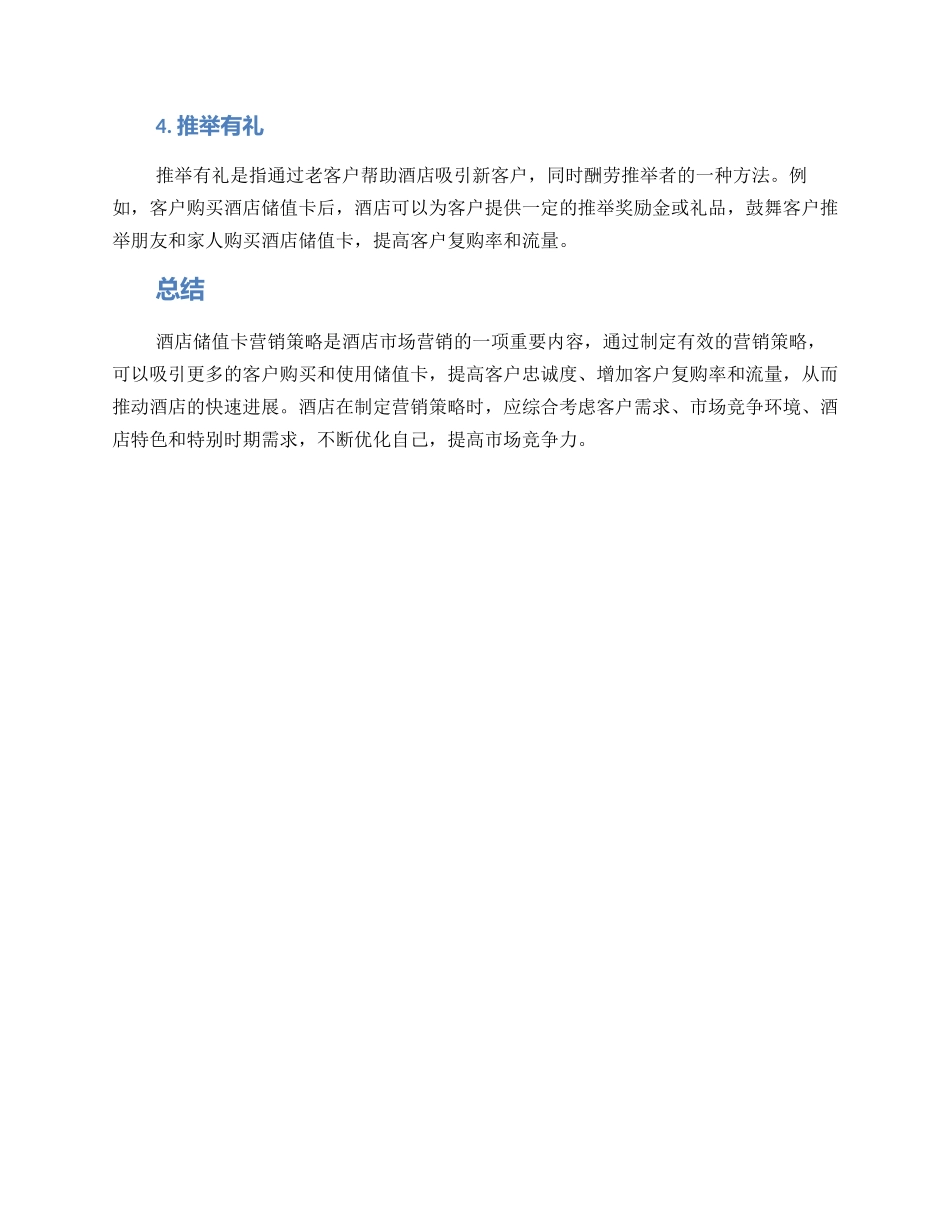 4. 推举有礼

推举有礼是指通过老客户帮助酒店吸引新客户，同时酬劳推举者的一种方法。例如，客户购买酒店储值卡后，酒店可以为客户提供一定的推举奖励金或礼品，鼓舞客户推举朋友和家人购买酒店储值卡，提高客户复购率和流量。

总结

酒店储值卡营销策略是酒店市场营销的一项重要内容，通过制定有效的营销策略，可以吸引更多的客户购买和使用储值卡，提高客户忠诚度、增加客户复购率和流量，从而推动酒店的快速进展。酒店在制定营销策略时，应综合考虑客户需求、市场竞争环境、酒店特色和特别时期需求，不断优化自己，提高市场竞争力。